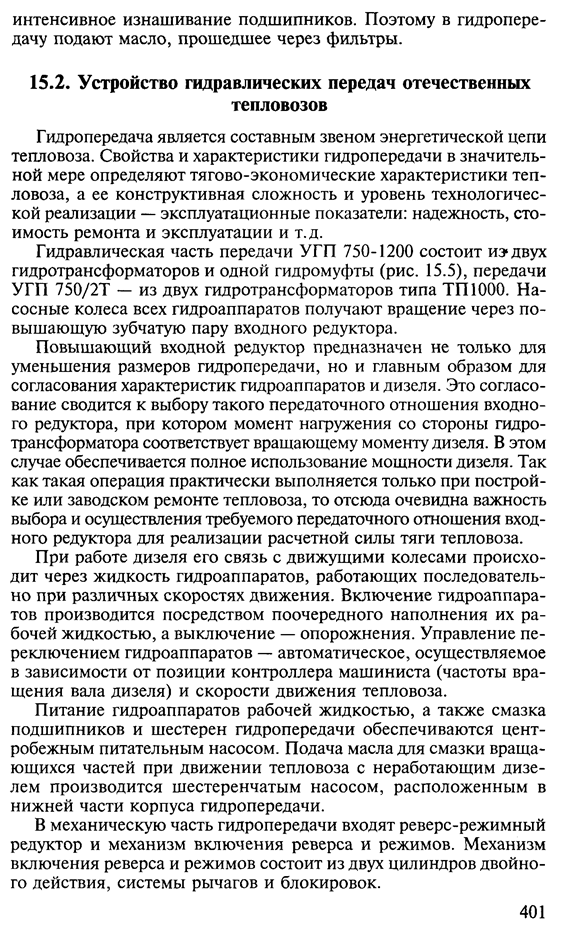 интенсивное изнашивание подшипников. Поэтому в гидропередачу подают масло, прошедшее через фильтры.

15.2. Устройство гидравлических передач отечественных тепловозов

Гидропередача является составным звеном энергетической цепи тепловоза. Свойства и характеристики гидропередачи в значительной мере определяют тягово-экономические характеристики тепловоза, а ее конструктивная сложность и уровень технологической реализации — эксплуатационные показатели: надежность, стоимость ремонта и эксплуатации и т.д.

Гидравлическая часть передачи УГП 750-1200 состоит из двух гидротрансформаторов и одной гидромуфты (рис. 15.5), передачи УГП 750/2Т — из двух гидротрансформаторов типа ТП1000. Насосные колеса всех гидроаппаратов получают вращение через повышающую зубчатую пару входного редуктора.

Повышающий входной редуктор предназначен не только для уменьшения размеров гидропередачи, но и главным образом для согласования характеристик гидроаппаратов и дизеля. Это согласование сводится к выбору такого передаточного отношения входного редуктора, при котором момент нагружения со стороны гидротрансформатора соответствует вращающему моменту дизеля. В этом случае обеспечивается полное использование мощности дизеля. Так как такая операция практически выполняется только при постройке или заводском ремонте тепловоза, то отсюда очевидна важность выбора и осуществления требуемого передаточного отношения входного редуктора для реализации расчетной силы тяги тепловоза.

При работе дизеля его связь с движущими колесами происходит через жидкость гидроаппаратов, работающих последовательно при различных скоростях движения. Включение гидроаппаратов производится посредством поочередного наполнения их рабочей жидкостью, а выключение — опорожнения. Управление переключением гидроаппаратов — автоматическое, осуществляемое в зависимости от позиции контроллера машиниста (частоты вращения вала дизеля) и скорости движения тепловоза.

Питание гидроаппаратов рабочей жидкостью, а также смазка подшипников и шестерен гидропередачи обеспечиваются центробежным питательным насосом. Подача масла для смазки вращающихся частей при движении тепловоза с неработающим дизелем производится шестеренчатым насосом, расположенным в нижней части корпуса гидропередачи.

В механическую часть гидропередачи входят реверс-режимный редуктор и механизм включения реверса и режимов. Механизм включения реверса и режимов состоит из двух цилиндров двойного действия, системы рычагов и блокировок.

401